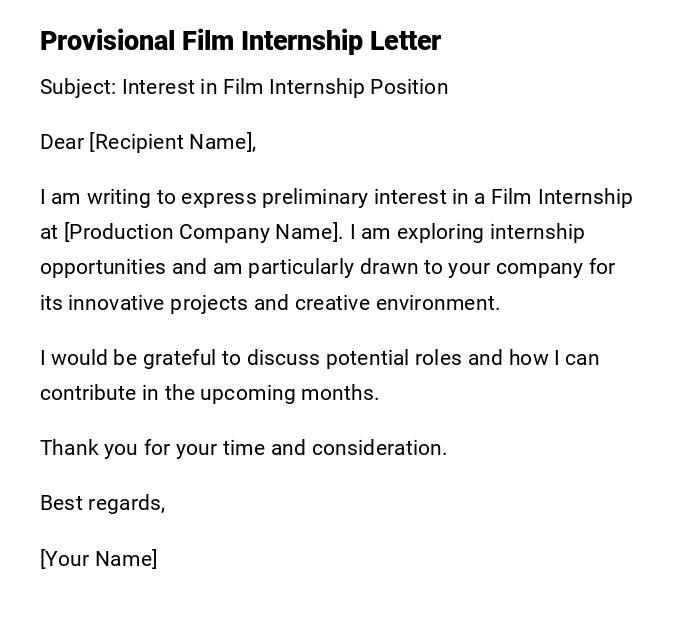 Provisional Film Internship Letter

Subject: Interest in Film Internship Position

Dear [Recipient Name],

I am writing to express preliminary interest in a Film Internship at [Production Company Name]. I am exploring internship opportunities and am particularly drawn to your company for its innovative projects and creative environment.

I would be grateful to discuss potential roles and how I can contribute in the upcoming months.

Thank you for your time and consideration.

Best regards,

[Your Name]